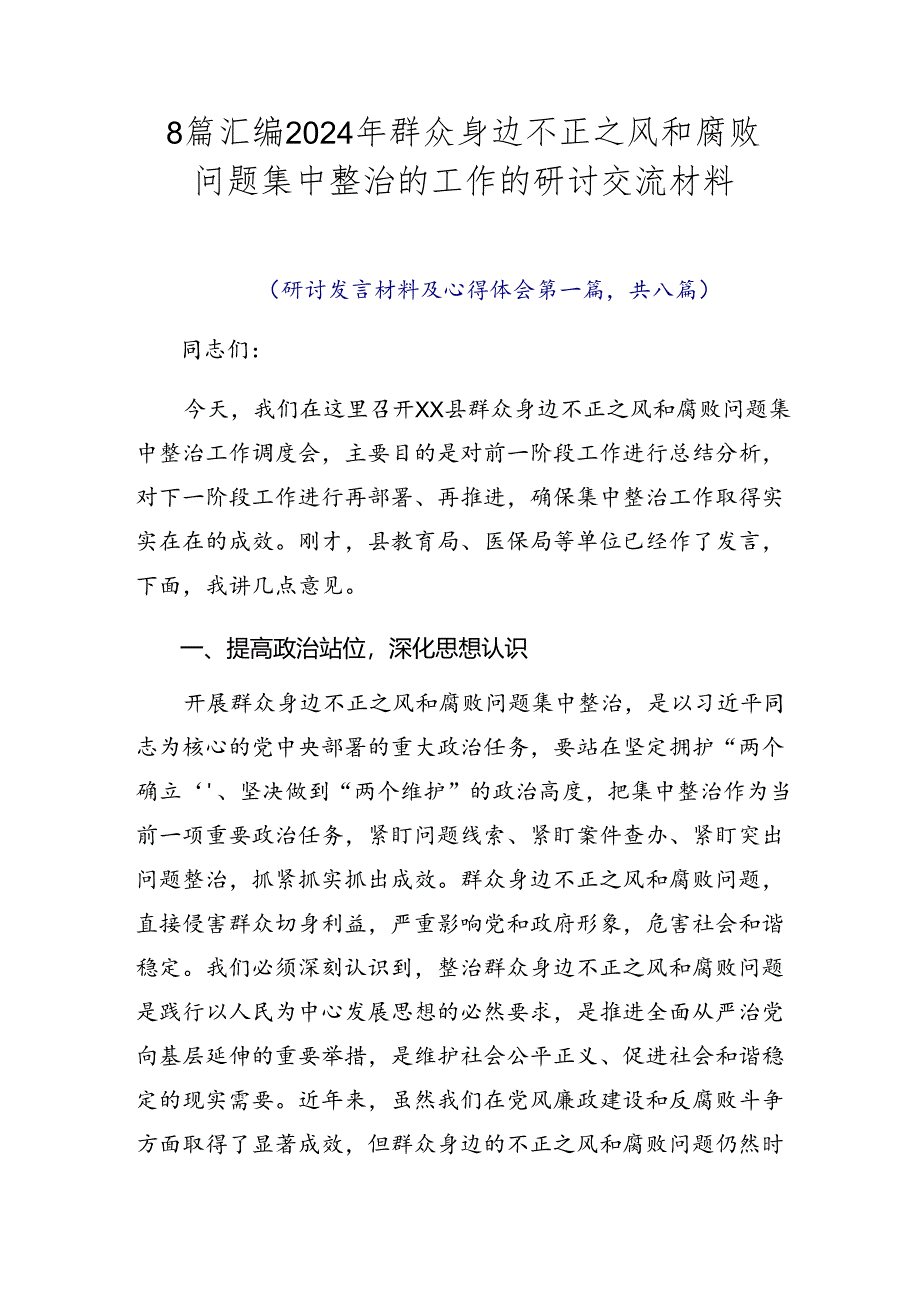 8篇汇编2024年群众身边不正之风和腐败问题集中整治的工作的研讨交流材料

（研讨发言材料及心得体会第一篇，共八篇）

同志们：

今天，我们在这里召开XX县群众身边不正之风和腐败问题集中整治工作调度会，主要目的是对前一阶段工作进行总结分析，对下一阶段工作进行再部署、再推进，确保集中整治工作取得实实在在的成效。刚才，县教育局、医保局等单位已经作了发言，下面，我讲几点意见。

一、提高政治站位，深化思想认识

开展群众身边不正之风和腐败问题集中整治，是以习近平同志为核心的党中央部署的重大政治任务，要站在坚定拥护“两个确立‘'、坚决做到“两个维护”的政治高度，把集中整治作为当前一项重要政治任务，紧盯问题线索、紧盯案件查办、紧盯突出问题整治，抓紧抓实抓出成效。群众身边不正之风和腐败问题，直接侵害群众切身利益，严重影响党和政府形象，危害社会和谐稳定。我们必须深刻认识到，整治群众身边不正之风和腐败问题是践行以人民为中心发展思想的必然要求，是推进全面从严治党向基层延伸的重要举措，是维护社会公平正义、促进社会和谐稳定的现实需要。近年来，虽然我们在党风廉政建设和反腐败斗争方面取得了显著成效，但群众身边的不正之风和腐败问题仍然时